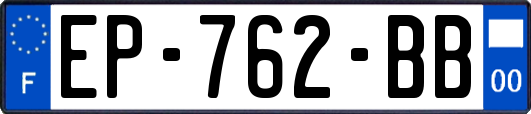 F
EP-762-BB
00